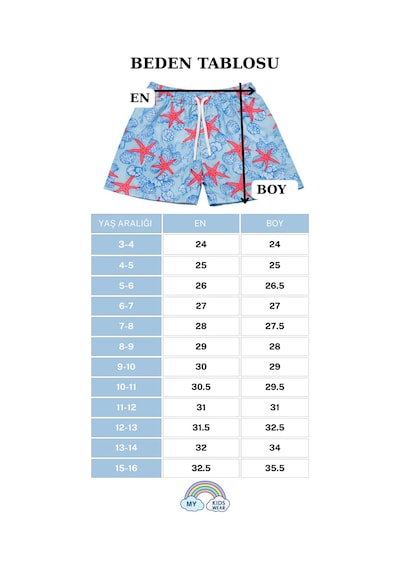 BEDEN TABLOSU

EN

BOY

| YAŞ ARALIĞI | EN | BOY |
|---|---|---|
| 3-4 | 24 | 24 |
| 4-5 | 25 | 25 |
| 5-6 | 26 | 26.5 |
| 6-7 | 27 | 27 |
| 7-8 | 28 | 27.5 |
| 8-9 | 29 | 28 |
| 9-10 | 30 | 29 |
| 10-11 | 30.5 | 29.5 |
| 11-12 | 31 | 31 |
| 12-13 | 31.5 | 32.5 |
| 13-14 | 32 | 34 |
| 15-16 | 32.5 | 35.5 |

MY KIDS WEAR